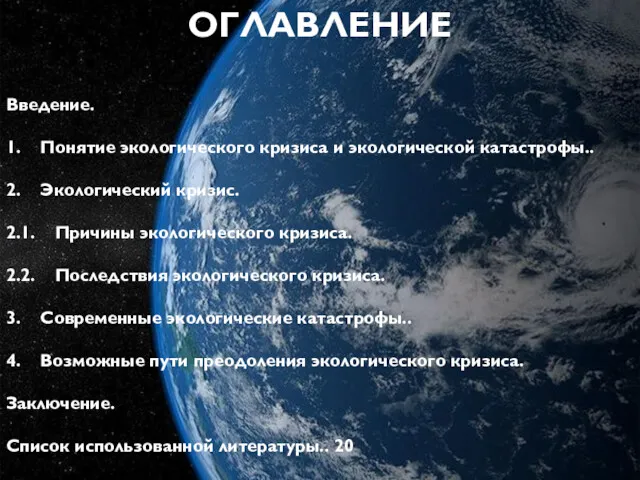 ОГЛАВЛЕНИЕ

Введение.

1. Понятие экологического кризиса и экологической катастрофы..

2. Экологический кризис.

2.1. Причины экологического кризиса.

2.2. Последствия экологического кризиса.

3. Современные экологические катастрофы..

4. Возможные пути преодоления экологического кризиса.

Заключение.

Список использованной литературы.. 20